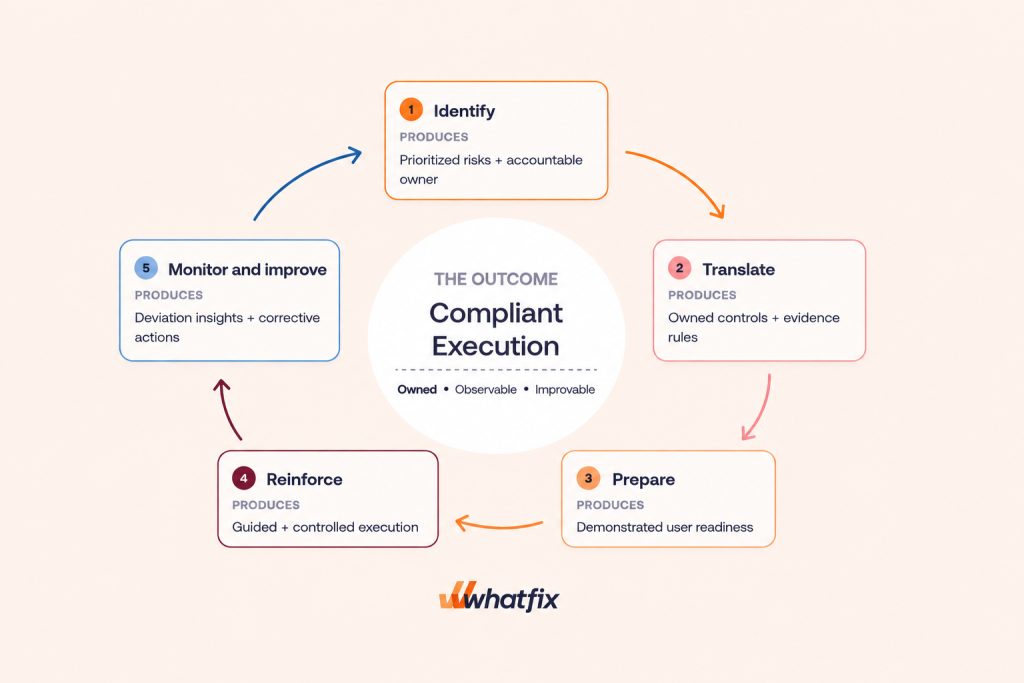 1 Identify
PRODUCES
Prioritized risks + accountable owner

2 Translate
PRODUCES
Owned controls + evidence rules

3 Prepare
PRODUCES
Demonstrated user readiness

4 Reinforce
PRODUCES
Guided + controlled execution

5 Monitor and improve
PRODUCES
Deviation insights + corrective actions

THE OUTCOME
Compliant Execution
Owned • Observable • Improvable

whatfix